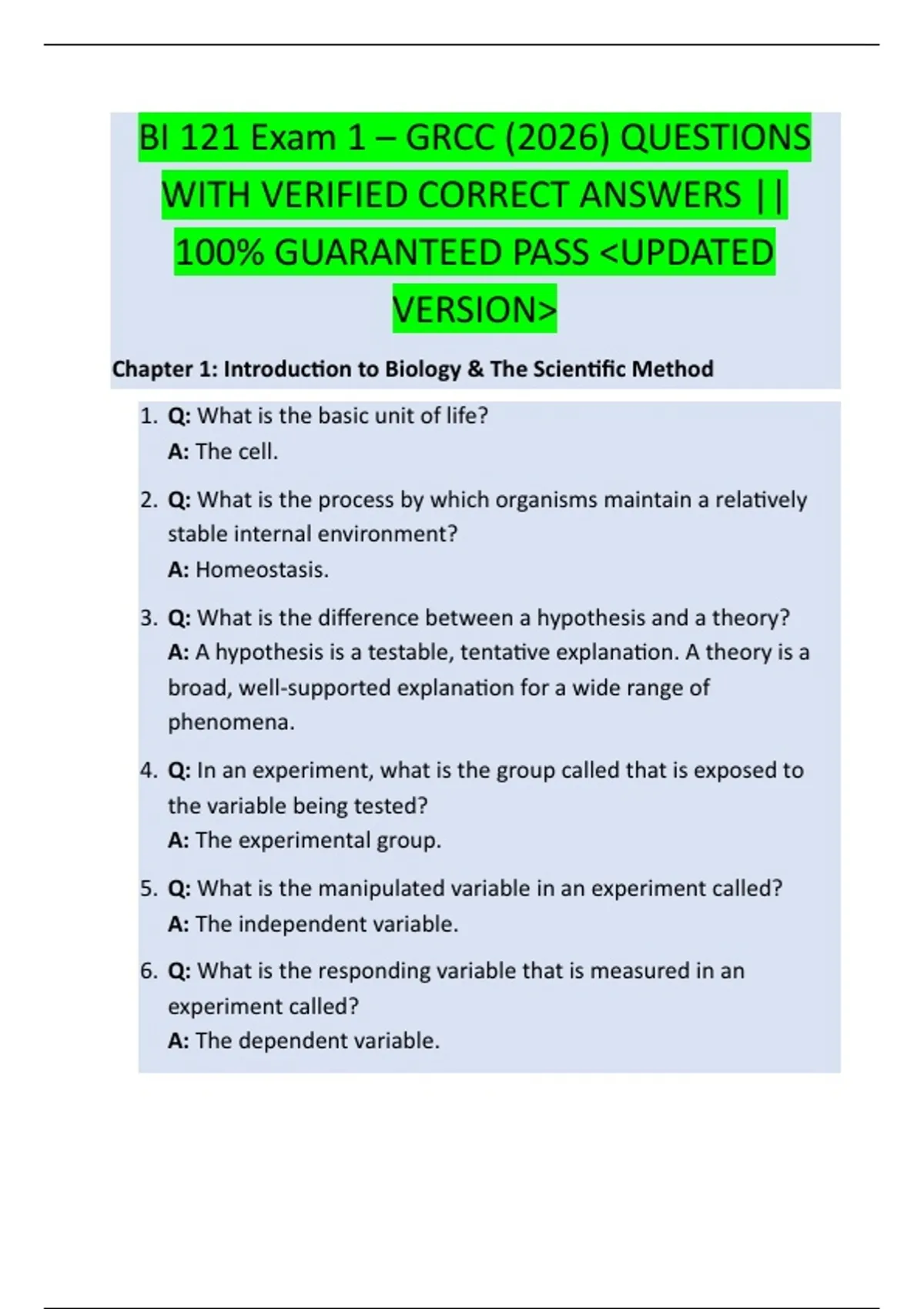 BI 121 Exam 1 – GRCC (2026) QUESTIONS WITH VERIFIED CORRECT ANSWERS || 100% GUARANTEED PASS <UPDATED VERSION>

Chapter 1: Introduction to Biology & The Scientific Method

1. Q: What is the basic unit of life?
A: The cell.

2. Q: What is the process by which organisms maintain a relatively stable internal environment?
A: Homeostasis.

3. Q: What is the difference between a hypothesis and a theory?
A: A hypothesis is a testable, tentative explanation. A theory is a broad, well-supported explanation for a wide range of phenomena.

4. Q: In an experiment, what is the group called that is exposed to the variable being tested?
A: The experimental group.

5. Q: What is the manipulated variable in an experiment called?
A: The independent variable.

6. Q: What is the responding variable that is measured in an experiment called?
A: The dependent variable.